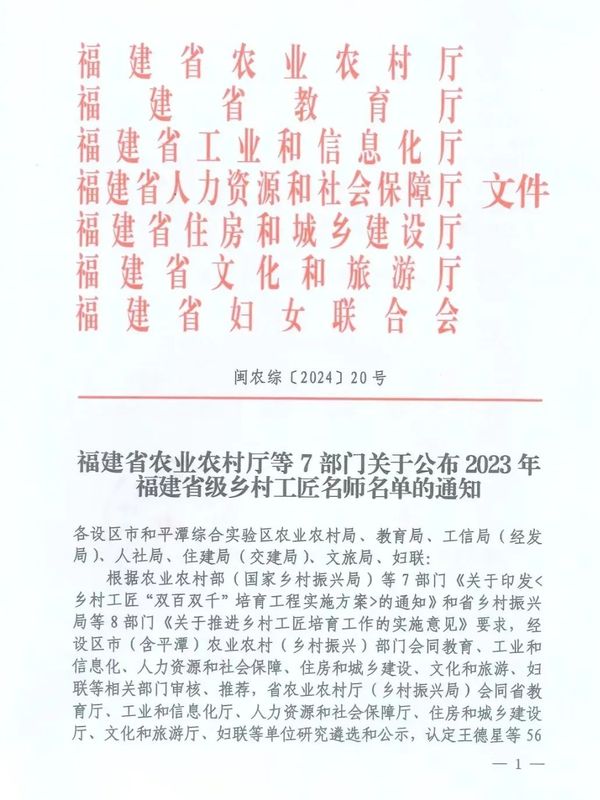 福建省农业农村厅
福建省教育厅
福建省工业和信息化厅
福建省人力资源和社会保障厅
福建省住房和城乡建设厅
福建省文化和旅游厅
福建省妇女联合会
文件

闽农综〔2024〕20号

福建省农业农村厅等7部门关于公布2023年福建省级乡村工匠名师名单的通知

各设区市和平潭综合实验区农业农村局、教育局、工信局（经发局）、人社局、住建局（交建局）、文旅局、妇联：

根据农业农村部（国家乡村振兴局）等7部门《关于印发<乡村工匠“双百双千”培育工程实施方案>的通知》和省乡村振兴局等8部门《关于推进乡村工匠培育工作的实施意见》要求，经设区市（含平潭）农业农村（乡村振兴）部门会同教育、工业和信息化、人力资源和社会保障、住房和城乡建设、文化和旅游、妇联等相关部门审核、推荐，省农业农村厅（乡村振兴局）会同省教育厅、工业和信息化厅、人力资源和社会保障厅、住房和城乡建设厅、文化和旅游厅、妇联等单位研究遴选和公示，认定王德星等56

— 1 —